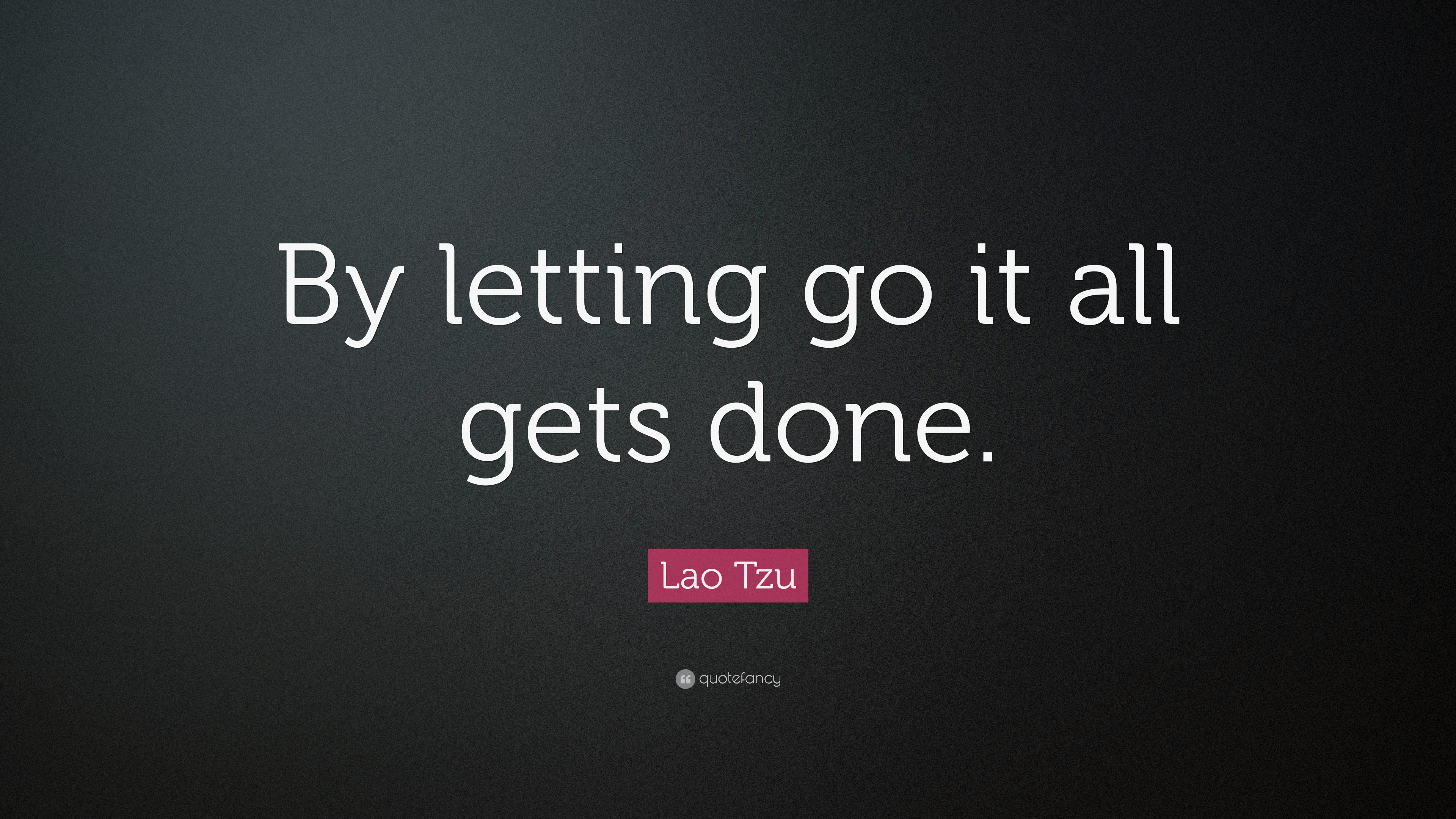 By letting go it all gets done.

Lao Tzu

quotefancy